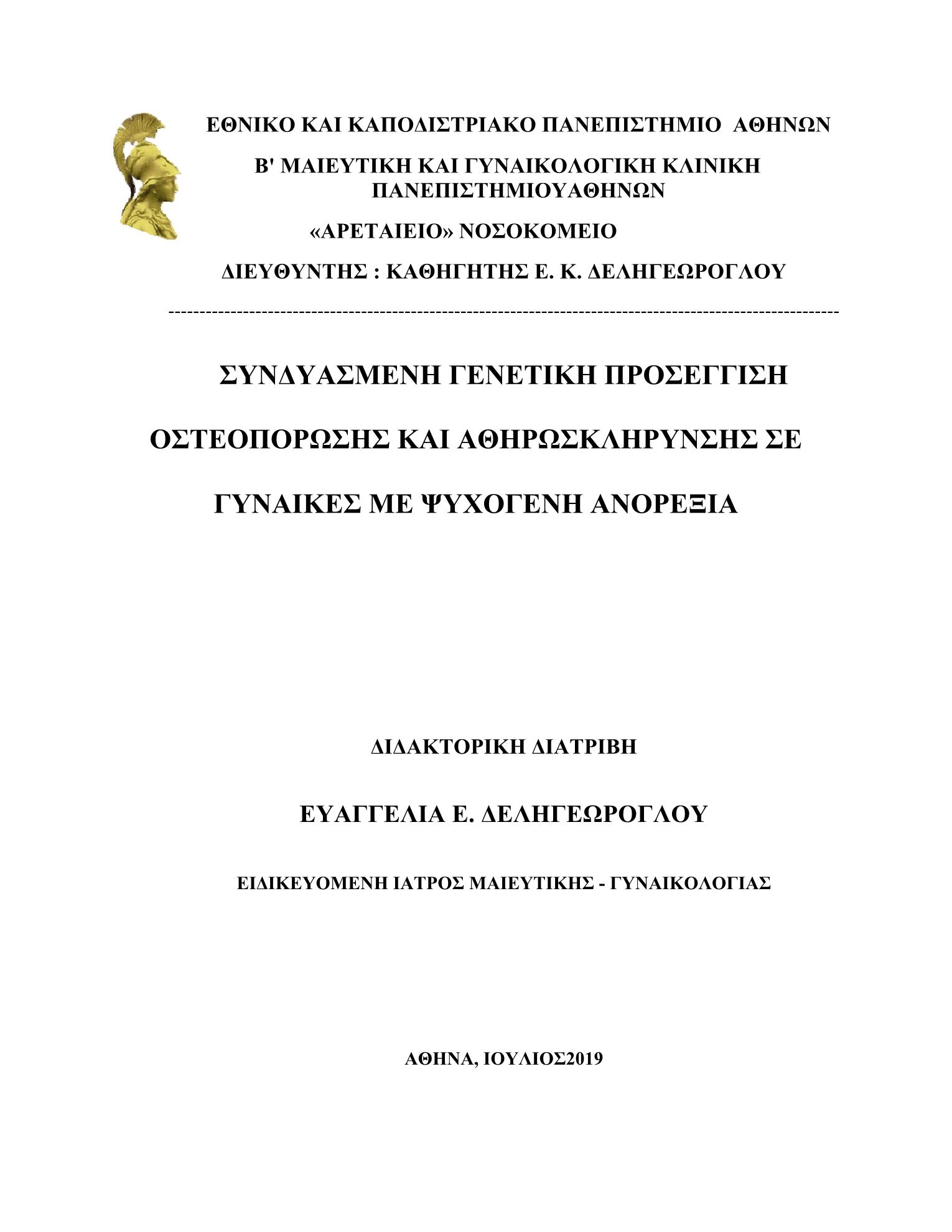 ΕΘΝΙΚΟ ΚΑΙ ΚΑΠΟΔΙΣΤΡΙΑΚΟ ΠΑΝΕΠΙΣΤΗΜΙΟ ΑΘΗΝΩΝ

Β' ΜΑΙΕΥΤΙΚΗ ΚΑΙ ΓΥΝΑΙΚΟΛΟΓΙΚΗ ΚΛΙΝΙΚΗ ΠΑΝΕΠΙΣΤΗΜΙΟΥΑΘΗΝΩΝ

«ΑΡΕΤΑΙΕΙΟ» ΝΟΣΟΚΟΜΕΙΟ

ΔΙΕΥΘΥΝΤΗΣ : ΚΑΘΗΓΗΤΗΣ Ε. Κ. ΔΕΛΗΓΕΩΡΟΓΛΟΥ

----------------------------------------------------------------------------------------------------

ΣΥΝΔΥΑΣΜΕΝΗ ΓΕΝΕΤΙΚΗ ΠΡΟΣΕΓΓΙΣΗ ΟΣΤΕΟΠΟΡΩΣΗΣ ΚΑΙ ΑΘΗΡΩΣΚΛΗΡΥΝΣΗΣ ΣΕ ΓΥΝΑΙΚΕΣ ΜΕ ΨΥΧΟΓΕΝΗ ΑΝΟΡΕΞΙΑ

ΔΙΔΑΚΤΟΡΙΚΗ ΔΙΑΤΡΙΒΗ

ΕΥΑΓΓΕΛΙΑ Ε. ΔΕΛΗΓΕΩΡΟΓΛΟΥ

ΕΙΔΙΚΕΥΟΜΕΝΗ ΙΑΤΡΟΣ ΜΑΙΕΥΤΙΚΗΣ - ΓΥΝΑΙΚΟΛΟΓΙΑΣ

ΑΘΗΝΑ, ΙΟΥΛΙΟΣ2019